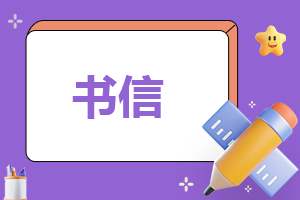 书信